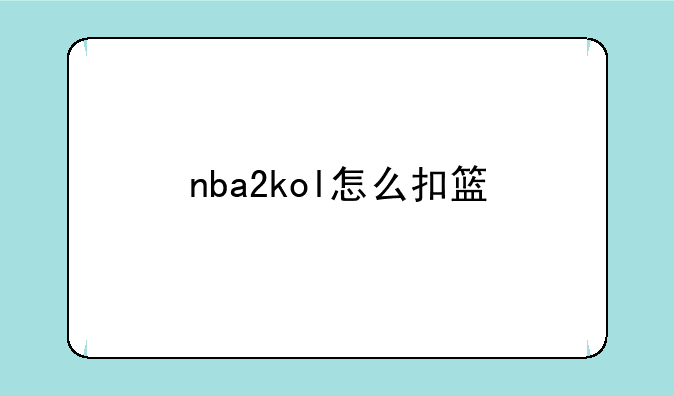 nba2kol怎么扣篮